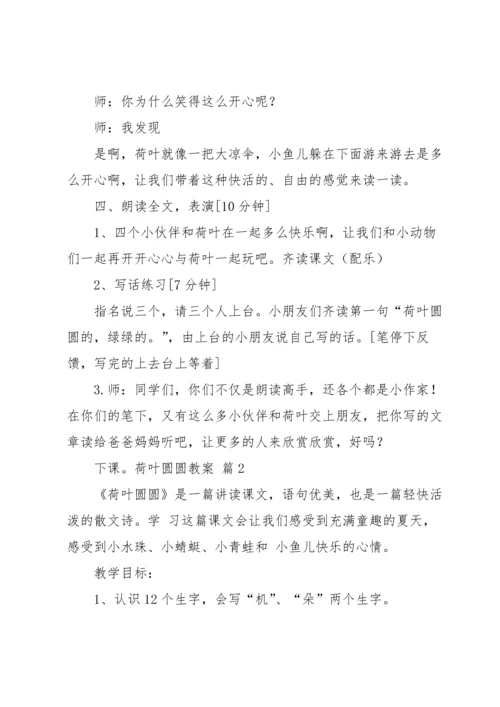 师：你为什么笑得这么开心呢？

师：我发现

是啊，荷叶就像一把大凉伞，小鱼儿躲在下面游来游去是多么开心啊，让我们带着这种快活的、自由的感觉来读一读。

四、朗读全文，表演[10 分钟]

1、四个小伙伴和荷叶在一起多么快乐啊，让我们和小动物们一起再开开心心与荷叶一起玩吧。齐读课文（配乐）

2、写话练习[7 分钟]

指名说三个，请三个人上台。小朋友们齐读第一句“荷叶圆圆的，绿绿的。”，由上台的小朋友说自己写的话。[笔停下反馈，写完的上去台上等着]

3. 师：同学们，你们不仅是朗读高手，还各个都是小作家！在你们的笔下，又有这么多小伙伴和荷叶交上朋友，把你写的文章读给爸爸妈妈听吧，让更多的人来欣赏欣赏，好吗？

下课。荷叶圆圆教案 篇 2

《荷叶圆圆》是一篇讲读课文，语句优美，也是一篇轻快活泼的散文诗。学 习这篇课文会让我们感受到充满童趣的夏天，感受到小水珠、小蜻蜓、小青蛙和 小鱼儿快乐的心情。

教学目标：

1、认识 12 个生字，会写“机”、“朵”两个生字。